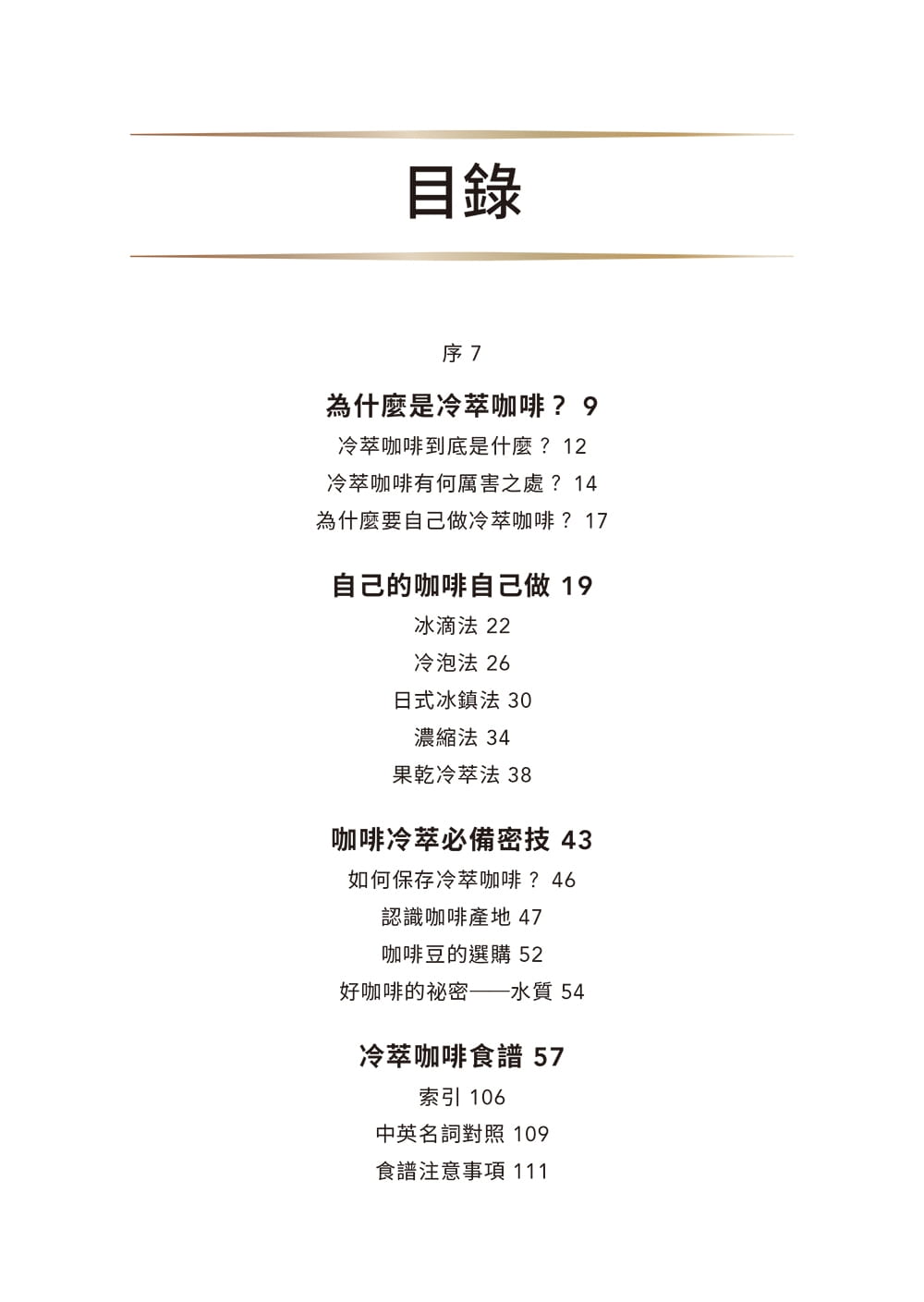 目錄

序 7

為什麼是冷萃咖啡？ 9

冷萃咖啡到底是什麼？ 12

冷萃咖啡有何厲害之處？ 14

為什麼要自己做冷萃咖啡？ 17

自己的咖啡自己做 19

冰滴法 22

冷泡法 26

日式冰鎮法 30

濃縮法 34

果乾冷萃法 38

咖啡冷萃必備密技 43

如何保存冷萃咖啡？ 46

認識咖啡產地 47

咖啡豆的選購 52

好咖啡的祕密——水質 54

冷萃咖啡食譜 57

索引 106

中英名詞對照 109

食譜注意事項 111